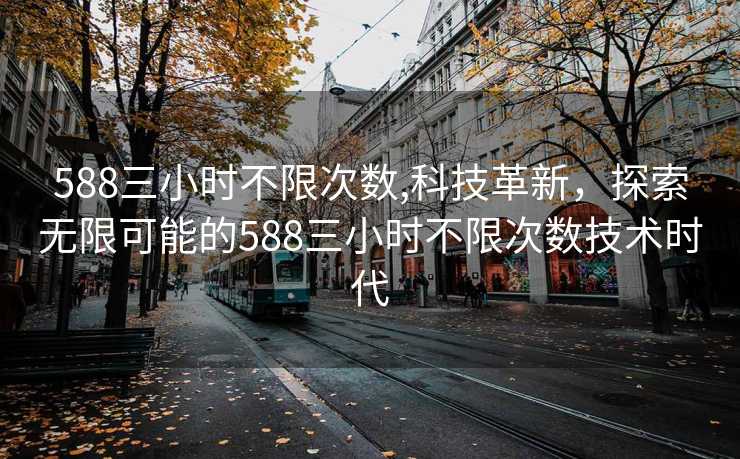 588三小时不限次数,科技革新，探索无限可能的588三小时不限次数技术时代